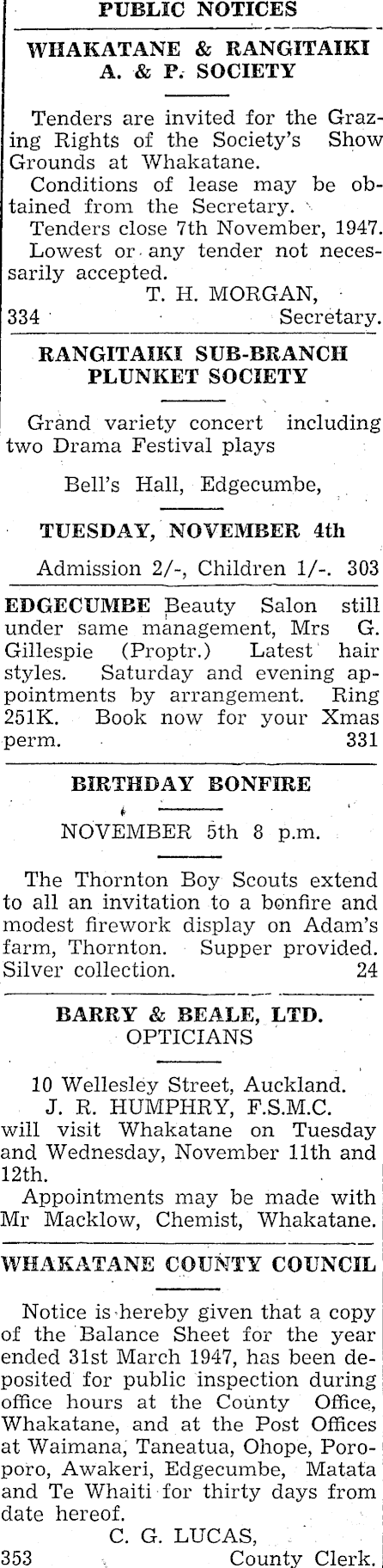 PUBLIC NOTICES

WHAKATANE & RANGITAIKI A. & P. SOCIETY

Tenders are invited for the Grazing Rights of the Society's Show Grounds at Whakatane.

Conditions of lease may be obtained from the Secretary.

Tenders close 7th November, 1947.

Lowest or any tender not necessarily accepted.

T. H. MORGAN,
334 Secretary.

RANGITAIKI SUB-BRANCH PLUNKET SOCIETY

Grand variety concert including two Drama Festival plays

Bell's Hall, Edgecumbe,

TUESDAY, NOVEMBER 4th

Admission 2/-, Children 1/-. 303

EDGECUMBE Beauty Salon still under same management, Mrs G. Gillespie (Proptr.) Latest hair styles. Saturday and evening appointments by arrangement. Ring 251K. Book now for your Xmas perm. 331

BIRTHDAY BONFIRE

NOVEMBER 5th 8 p.m.

The Thornton Boy Scouts extend to all an invitation to a bonfire and modest firework display on Adam's farm, Thornton. Supper provided. Silver collection. 24

BARRY & BEALE, LTD.
OPTICIANS

10 Wellesley Street, Auckland.
J. R. HUMPHRY, F.S.M.C.
will visit Whakatane on Tuesday and Wednesday, November 11th and 12th.

Appointments may be made with Mr Macklow, Chemist, Whakatane.

WHAKATANE COUNTY COUNCIL

Notice is hereby given that a copy of the Balance Sheet for the year ended 31st March 1947, has been deposited for public inspection during office hours at the County Office, Whakatane, and at the Post Offices at Waimana, Taneatua, Ohope, Poroporo, Awakeri, Edgecumbe, Matata and Te Whaiti for thirty days from date hereof.

C. G. LUCAS,
353 County Clerk.